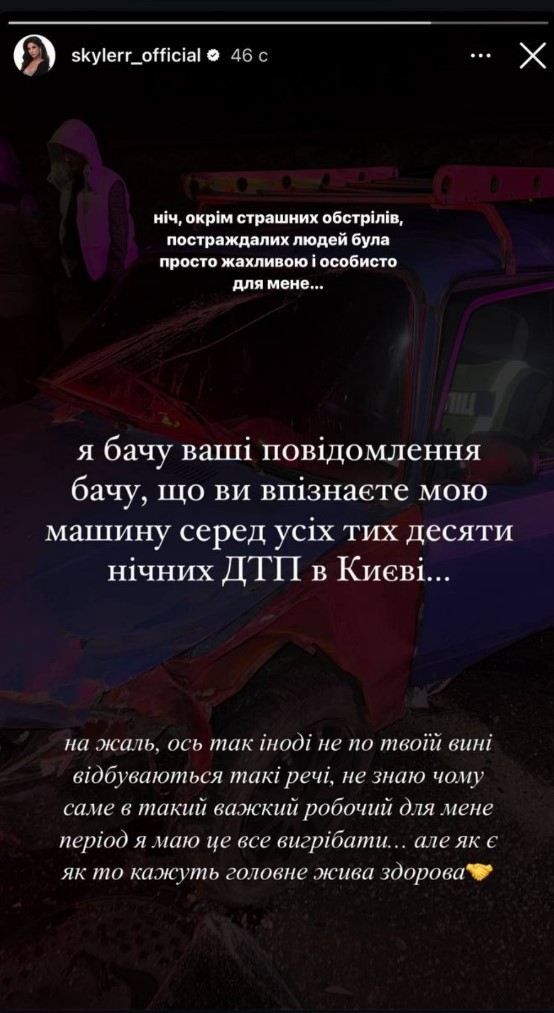 skylerr_official 46 с

ніч, окрім страшних обстрілів, постраждалих людей була просто жахливою і особисто для мене...

я бачу ваші повідомлення бачу, що ви впізнаєте мою машину серед усіх тих десяти нічних ДТП в Києві...

на жаль, ось так іноді не по твоїй вині відбуваються такі речі, не знаю чому саме в такий важкий робочий для мене період я маю це все вигрібати... але як є як то кажуть головне жива здорова🤝